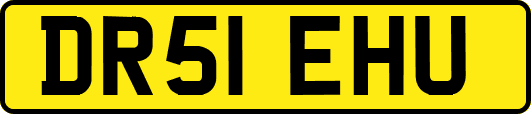 DR51 EHU